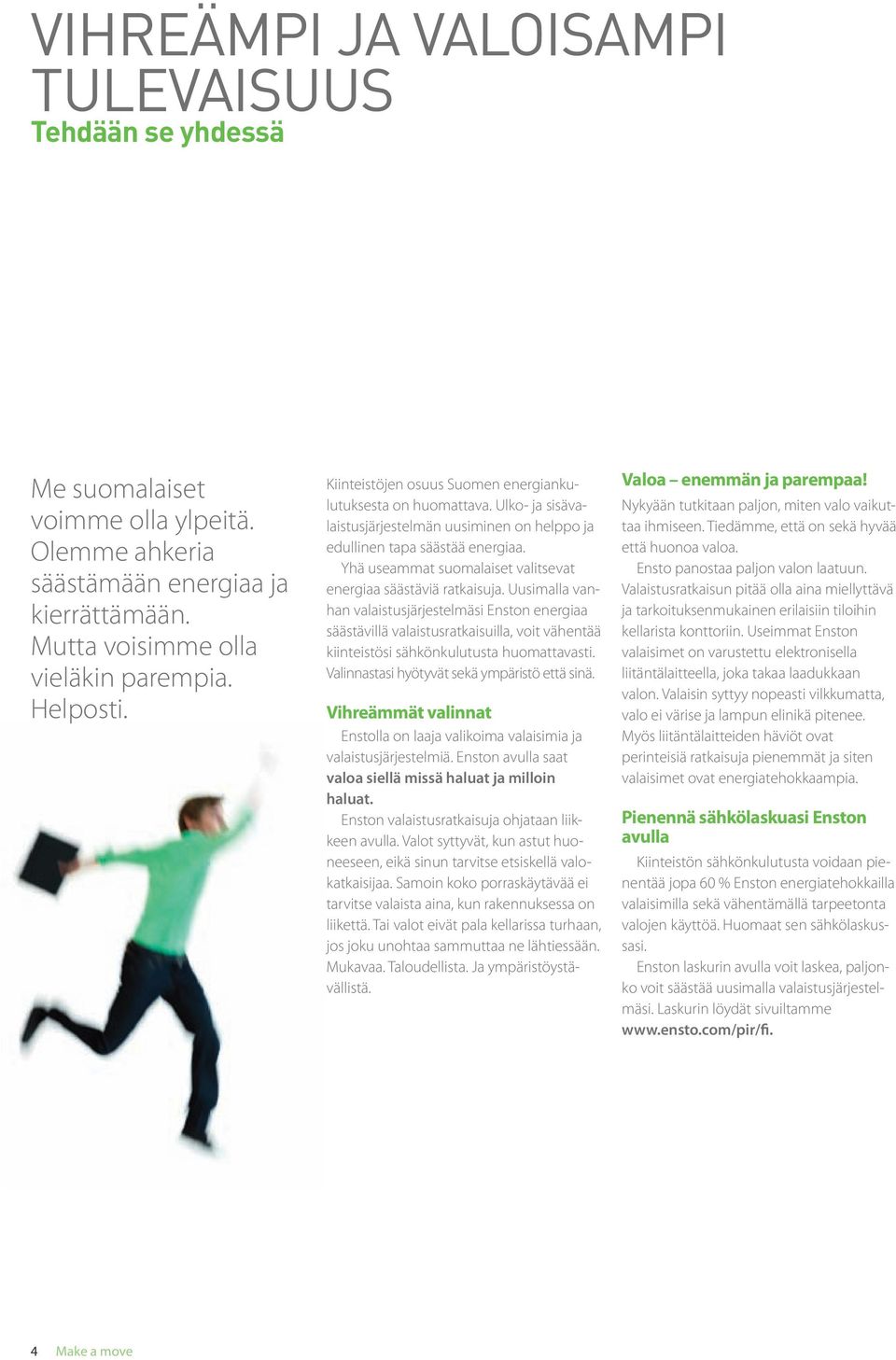 VIHREÄMPI JA VALOISAMPI TULEVAISUUS
Tehdään se yhdessä

Me suomalaiset voimme olla ylpeitä. Olemme ahkeria säästämään energiaa ja kierrättämään. Mutta voisimme olla vieläkin parempia. Helposti.

Kiinteistöjen osuus Suomen energiankulutuksesta on huomattava. Ulko- ja sisävalaistusjärjestelmän uusiminen on helppo ja edullinen tapa säästää energiaa.

Yhä useammat suomalaiset valitsevat energiaa säästäviä ratkaisuja. Uusimalla vanhan valaistusjärjestelmäsi Enston energiaa säästävillä valaistusratkaisuilla, voit vähentää kiinteistösi sähkönkulutusta huomattavasti. Valinnastasi hyötyvät sekä ympäristö että sinä.

Vihreämmät valinnat

Enstolla on laaja valikoima valaisimia ja valaistusjärjestelmiä. Enston avulla saat valoa siellä missä haluat ja milloin haluat.

Enston valaistusratkaisuja ohjataan liikkeen avulla. Valot syttyvät, kun astut huoneeseen, eikä sinun tarvitse etsiskellä valokatkaisijaa. Samoin koko porraskäytävää ei tarvitse valaista aina, kun rakennuksessa on liikettä. Tai valot eivät pala kellarissa turhaan, jos joku unohtaa sammuttaa ne lähtiessään. Mukavaa. Taloudellista. Ja ympäristöystävällistä.

Valoa – enemmän ja parempaa!

Nykyään tutkitaan paljon, miten valo vaikuttaa ihmiseen. Tiedämme, että on sekä hyvää että huonoa valoa.

Ensto panostaa paljon valon laatuun. Valaistusratkaisun pitää olla aina miellyttävä ja tarkoituksenmukainen erilaisiin tiloihin kellarista konttoriin. Useimmat Enston valaisimet on varustettu elektronisella liitäntälaitteella, joka takaa laadukkaan valon. Valaisin syttyy nopeasti vilkkumatta, valo ei värise ja lampun elinikä pitenee. Myös liitäntälaitteiden häviöt ovat perinteisiä ratkaisuja pienemmät ja siten valaisimet ovat energiatehokkaampia.

Pienennä sähkölaskuasi Enston avulla

Kiinteistön sähkönkulutusta voidaan pienentää jopa 60 % Enston energiatehokkailla valaisimilla sekä vähentämällä tarpeetonta valojen käyttöä. Huomaat sen sähkölaskussasi.

Enston laskurin avulla voit laskea, paljonko voit säästää uusimalla valaistusjärjestelmäsi. Laskurin löydät sivuiltamme www.ensto.com/pir/fi.

4 Make a move